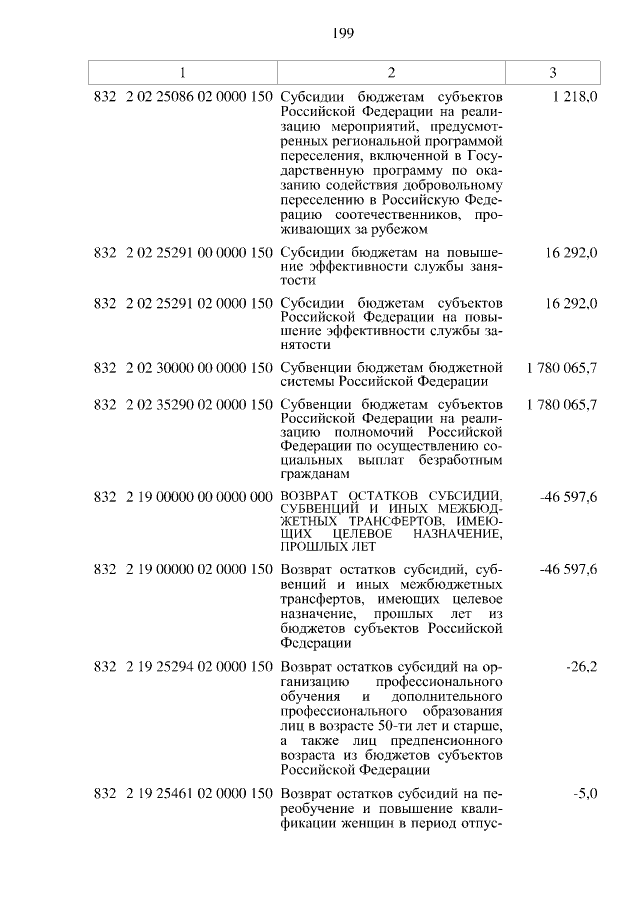 199

| 1 | 2 | 3 |
|---|---|---|
| 832 2 02 25086 02 0000 150 | Субсидии бюджетам субъектов Российской Федерации на реализацию мероприятий, предусмотренных региональной программой переселения, включенной в Государственную программу по оказанию содействия добровольному переселению в Российскую Федерацию соотечественников, проживающих за рубежом | 1 218,0 |
| 832 2 02 25291 00 0000 150 | Субсидии бюджетам на повышение эффективности службы занятости | 16 292,0 |
| 832 2 02 25291 02 0000 150 | Субсидии бюджетам субъектов Российской Федерации на повышение эффективности службы занятости | 16 292,0 |
| 832 2 02 30000 00 0000 150 | Субвенции бюджетам бюджетной системы Российской Федерации | 1 780 065,7 |
| 832 2 02 35290 02 0000 150 | Субвенции бюджетам субъектов Российской Федерации на реализацию полномочий Российской Федерации по осуществлению социальных выплат безработным гражданам | 1 780 065,7 |
| 832 2 19 00000 00 0000 000 | ВОЗВРАТ ОСТАТКОВ СУБСИДИЙ, СУБВЕНЦИЙ И ИНЫХ МЕЖБЮДЖЕТНЫХ ТРАНСФЕРТОВ, ИМЕЮЩИХ ЦЕЛЕВОЕ НАЗНАЧЕНИЕ, ПРОШЛЫХ ЛЕТ | -46 597,6 |
| 832 2 19 00000 02 0000 150 | Возврат остатков субсидий, субвенций и иных межбюджетных трансфертов, имеющих целевое назначение, прошлых лет из бюджетов субъектов Российской Федерации | -46 597,6 |
| 832 2 19 25294 02 0000 150 | Возврат остатков субсидий на организацию профессионального обучения и дополнительного профессионального образования лиц в возрасте 50-ти лет и старше, а также лиц предпенсионного возраста из бюджетов субъектов Российской Федерации | -26,2 |
| 832 2 19 25461 02 0000 150 | Возврат остатков субсидий на переобучение и повышение квалификации женщин в период отпус- | -5,0 |